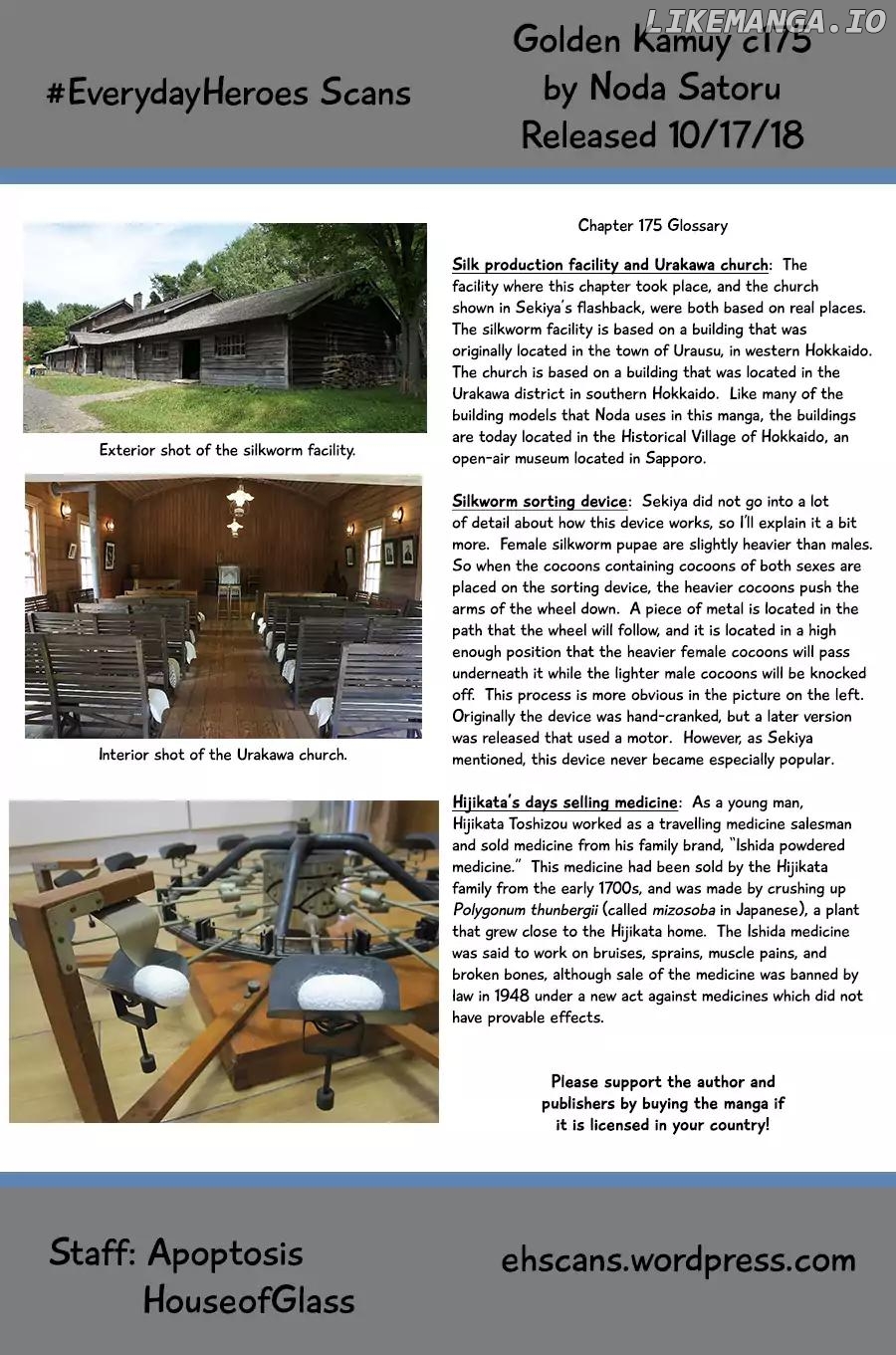 #EverydayHeroes Scans

Golden Kamuy c175
by Noda Satoru
Released 10/17/18

Exterior shot of the silkworm facility.

Interior shot of the Urakawa church.

Chapter 175 Glossary

Silk production facility and Urakawa church: The facility where this chapter took place, and the church shown in Sekiya's flashback, were both based on real places. The silkworm facility is based on a building that was originally located in the town of Urausu, in western Hokkaido. The church is based on a building that was located in the Urakawa district in southern Hokkaido. Like many of the building models that Noda uses in this manga, the buildings are today located in the Historical Village of Hokkaido, an open-air museum located in Sapporo.

Silkworm sorting device: Sekiya did not go into a lot of detail about how this device works, so I'll explain it a bit more. Female silkworm pupae are slightly heavier than males. So when the cocoons containing cocoons of both sexes are placed on the sorting device, the heavier cocoons push the arms of the wheel down. A piece of metal is located in the path that the wheel will follow, and it is located in a high enough position that the heavier female cocoons will pass underneath it while the lighter male cocoons will be knocked off. This process is more obvious in the picture on the left. Originally the device was hand-cranked, but a later version was released that used a motor. However, as Sekiya mentioned, this device never became especially popular.

Hijikata's days selling medicine: As a young man, Hijikata Toshizou worked as a travelling medicine salesman and sold medicine from his family brand, "Ishida powdered medicine." This medicine had been sold by the Hijikata family from the early 1700s, and was made by crushing up Polygonum thunbergii (called mizosoba in Japanese), a plant that grew close to the Hijikata home. The Ishida medicine was said to work on bruises, sprains, muscle pains, and broken bones, although sale of the medicine was banned by law in 1948 under a new act against medicines which did not have provable effects.

Please support the author and publishers by buying the manga if it is licensed in your country!

Staff: Apoptosis
HouseofGlass

ehscans.wordpress.com

LIKEMANGA.IO